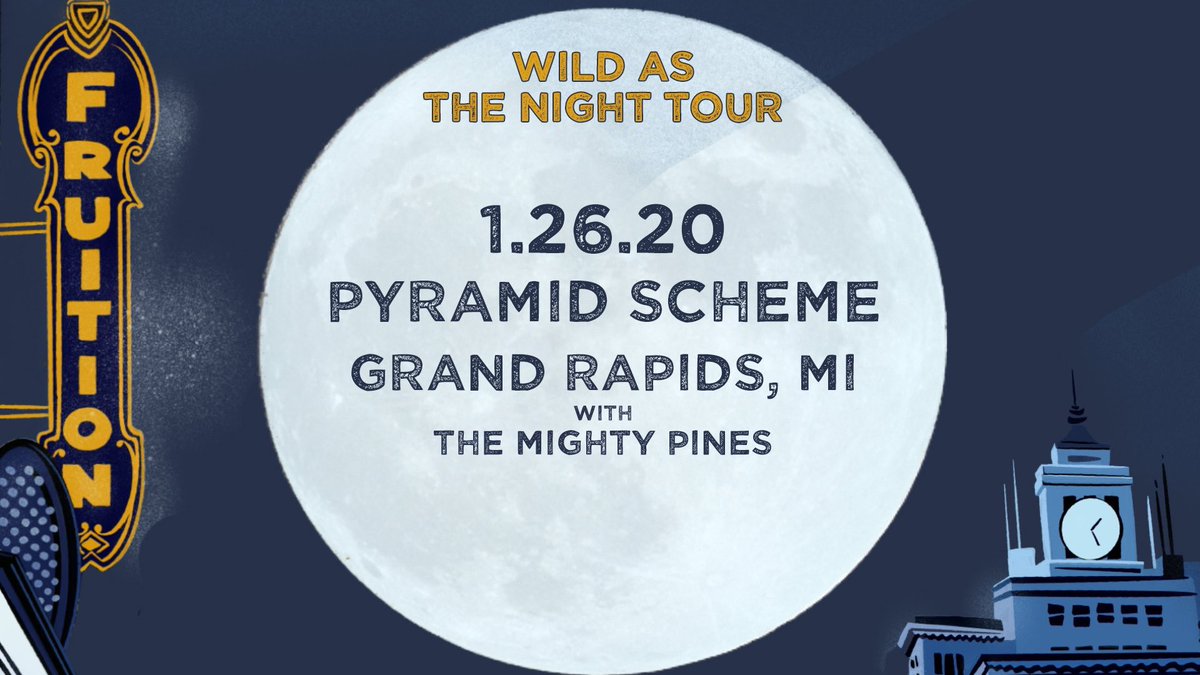 FRUITION

WILD AS THE NIGHT TOUR

1.26.20
PYRAMID SCHEME
GRAND RAPIDS, MI
WITH
THE MIGHTY PINES